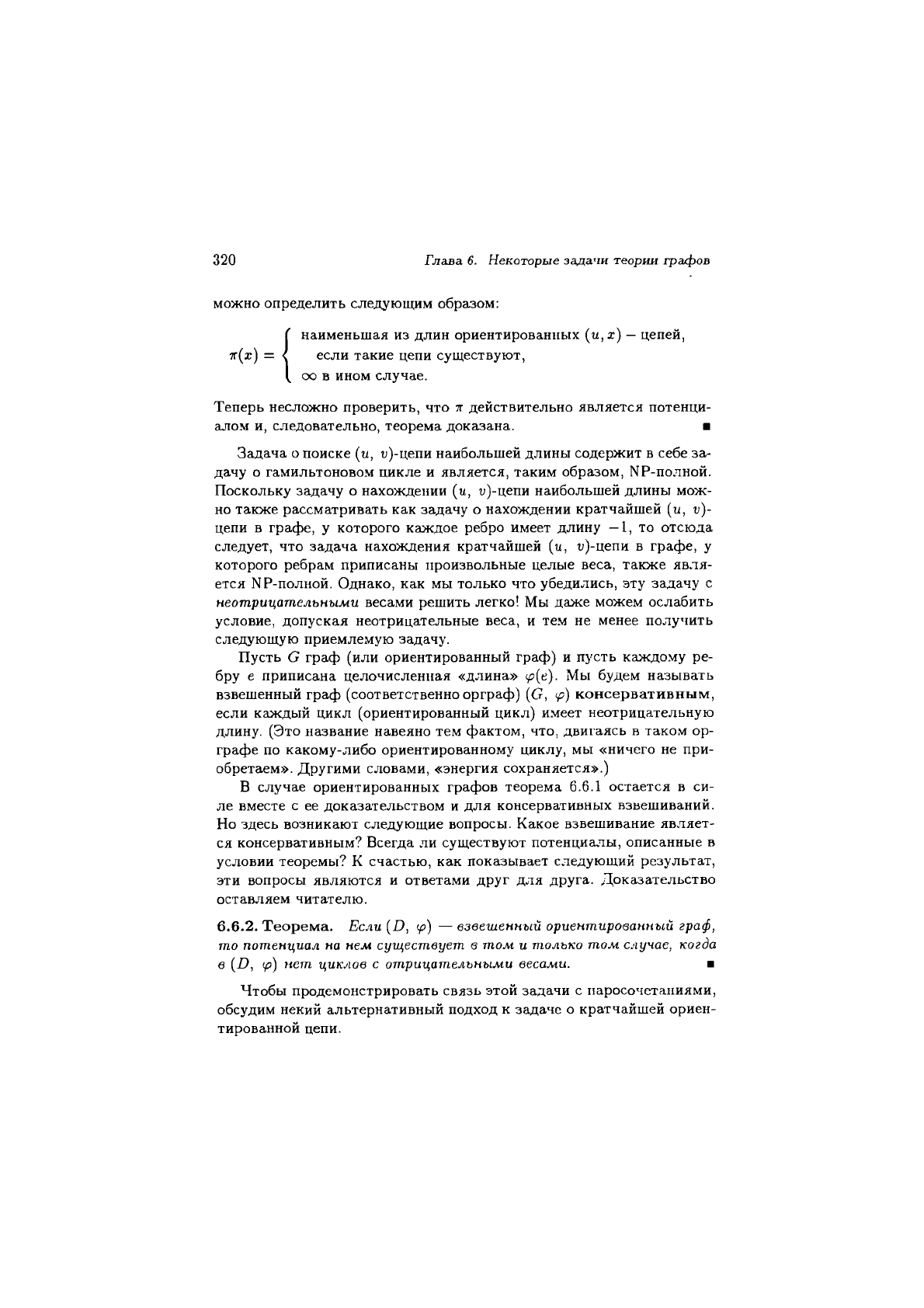 320 Глава 6. Некоторые задачи теории графов

можно определить следующим образом:

$\pi(x) = \begin{cases} \text{наименьшая из длин ориентированных } (u, x) - \text{цепей,} \\ \quad \text{если такие цепи существуют,} \\ \infty \text{ в ином случае.} \end{cases}$

Теперь несложно проверить, что $\pi$ действительно является потенциалом и, следовательно, теорема доказана. ■

Задача о поиске $(u, v)$-цепи наибольшей длины содержит в себе задачу о гамильтоновом цикле и является, таким образом, NP-полной. Поскольку задачу о нахождении $(u, v)$-цепи наибольшей длины можно также рассматривать как задачу о нахождении кратчайшей $(u, v)$-цепи в графе, у которого каждое ребро имеет длину $-1$, то отсюда следует, что задача нахождения кратчайшей $(u, v)$-цепи в графе, у которого ребрам приписаны произвольные целые веса, также является NP-полной. Однако, как мы только что убедились, эту задачу с неотрицательными весами решить легко! Мы даже можем ослабить условие, допуская неотрицательные веса, и тем не менее получить следующую приемлемую задачу.

Пусть $G$ граф (или ориентированный граф) и пусть каждому ребру $e$ приписана целочисленная «длина» $\varphi(e)$. Мы будем называть взвешенный граф (соответственно орграф) $(G, \varphi)$ консервативным, если каждый цикл (ориентированный цикл) имеет неотрицательную длину. (Это название навеяно тем фактом, что, двигаясь в таком орграфе по какому-либо ориентированному циклу, мы «ничего не приобретаем». Другими словами, «энергия сохраняется».)

В случае ориентированных графов теорема 6.6.1 остается в силе вместе с ее доказательством и для консервативных взвешиваний. Но здесь возникают следующие вопросы. Какое взвешивание является консервативным? Всегда ли существуют потенциалы, описанные в условии теоремы? К счастью, как показывает следующий результат, эти вопросы являются и ответами друг для друга. Доказательство оставляем читателю.

6.6.2. Теорема. Если $(D, \varphi)$ — взвешенный ориентированный граф, то потенциал на нем существует в том и только том случае, когда в $(D, \varphi)$ нет циклов с отрицательными весами. ■

Чтобы продемонстрировать связь этой задачи с паросочетаниями, обсудим некий альтернативный подход к задаче о кратчайшей ориентированной цепи.